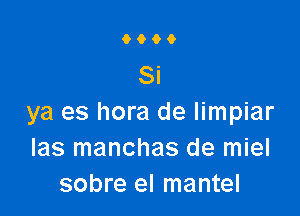 Si
ya es hora de limpiar
las manchas de miel
sobre el mantel